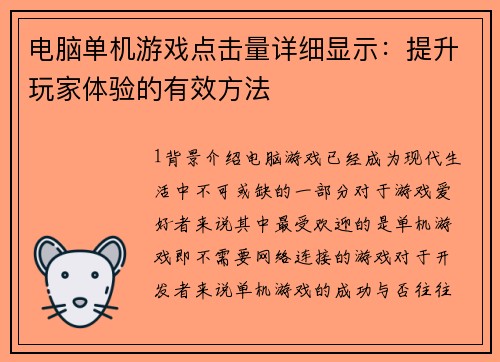 电脑单机游戏点击量详细显示：提升玩家体验的有效方法

1背景介绍电脑游戏已经成为现代生活中不可或缺的一部分对于游戏爱好者来说其中最受欢迎的是单机游戏即不需要网络连接的游戏对于开发者来说单机游戏的成功与否往往